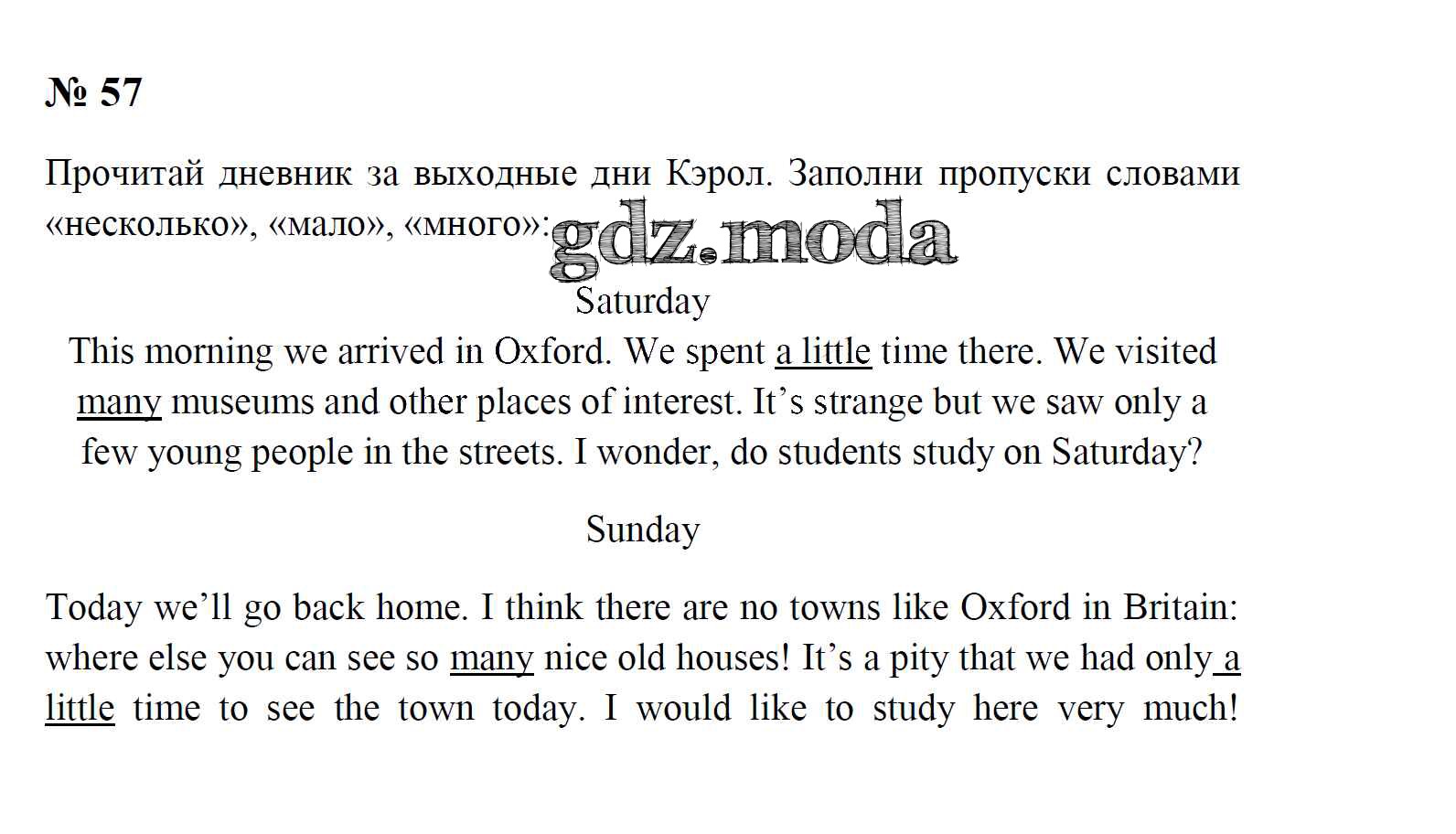 № 57

Прочитай дневник за выходные дни Кэрол. Заполни пропуски словами «несколько», «мало», «много»:

Saturday

This morning we arrived in Oxford. We spent a little time there. We visited many museums and other places of interest. It's strange but we saw only a few young people in the streets. I wonder, do students study on Saturday?

Sunday

Today we'll go back home. I think there are no towns like Oxford in Britain: where else you can see so many nice old houses! It's a pity that we had only a little time to see the town today. I would like to study here very much!

gdz.moda